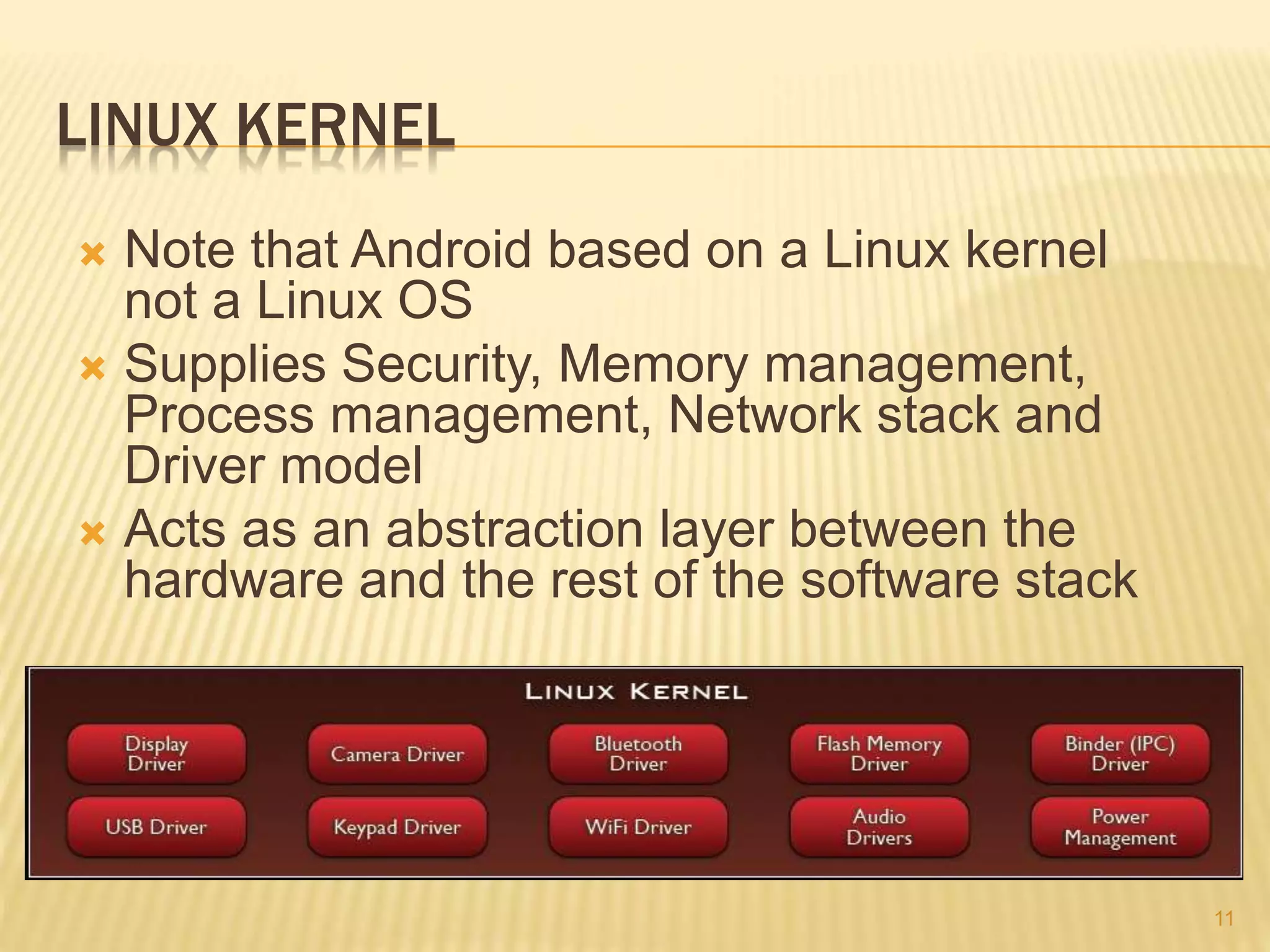 LINUX KERNEL

Note that Android based on a Linux kernel not a Linux OS

Supplies Security, Memory management, Process management, Network stack and Driver model

Acts as an abstraction layer between the hardware and the rest of the software stack

LINUX KERNEL

Display Driver

Camera Driver

Bluetooth Driver

Flash Memory Driver

Binder (IPC) Driver

USB Driver

Keypad Driver

WiFi Driver

Audio Drivers

Power Management

11